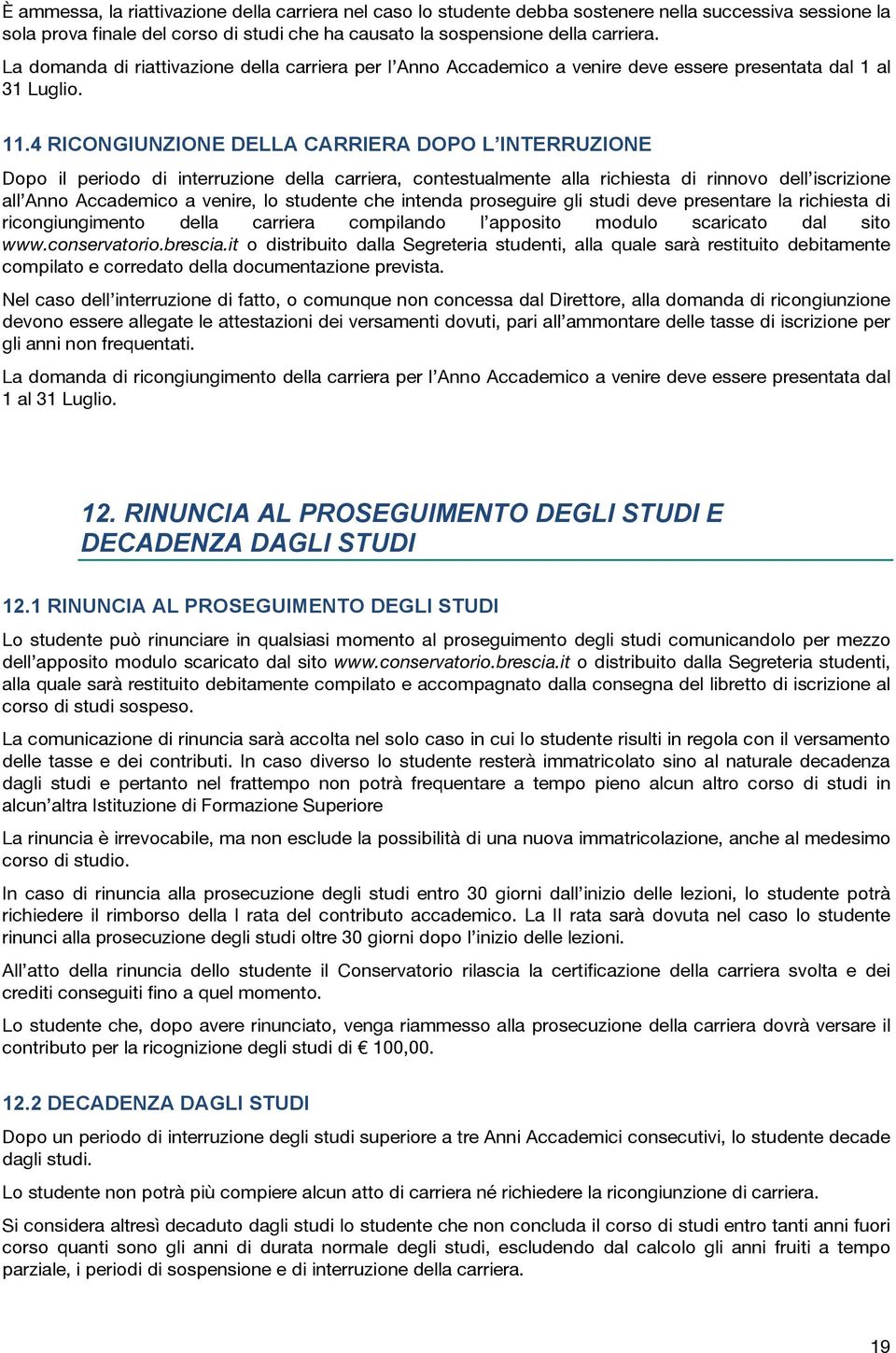 È ammessa, la riattivazione della carriera nel caso lo studente debba sostenere nella successiva sessione la sola prova finale del corso di studi che ha causato la sospensione della carriera.

La domanda di riattivazione della carriera per l'Anno Accademico a venire deve essere presentata dal 1 al 31 Luglio.

11.4 RICONGIUNZIONE DELLA CARRIERA DOPO L'INTERRUZIONE

Dopo il periodo di interruzione della carriera, contestualmente alla richiesta di rinnovo dell'iscrizione all'Anno Accademico a venire, lo studente che intenda proseguire gli studi deve presentare la richiesta di ricongiungimento della carriera compilando l'apposito modulo scaricato dal sito www.conservatorio.brescia.it o distribuito dalla Segreteria studenti, alla quale sarà restituito debitamente compilato e corredato della documentazione prevista.

Nel caso dell'interruzione di fatto, o comunque non concessa dal Direttore, alla domanda di ricongiunzione devono essere allegate le attestazioni dei versamenti dovuti, pari all'ammontare delle tasse di iscrizione per gli anni non frequentati.

La domanda di ricongiungimento della carriera per l'Anno Accademico a venire deve essere presentata dal 1 al 31 Luglio.

12. RINUNCIA AL PROSEGUIMENTO DEGLI STUDI E DECADENZA DAGLI STUDI

12.1 RINUNCIA AL PROSEGUIMENTO DEGLI STUDI

Lo studente può rinunciare in qualsiasi momento al proseguimento degli studi comunicandolo per mezzo dell'apposito modulo scaricato dal sito www.conservatorio.brescia.it o distribuito dalla Segreteria studenti, alla quale sarà restituito debitamente compilato e accompagnato dalla consegna del libretto di iscrizione al corso di studi sospeso.

La comunicazione di rinuncia sarà accolta nel solo caso in cui lo studente risulti in regola con il versamento delle tasse e dei contributi. In caso diverso lo studente resterà immatricolato sino al naturale decadenza dagli studi e pertanto nel frattempo non potrà frequentare a tempo pieno alcun altro corso di studi in alcun'altra Istituzione di Formazione Superiore

La rinuncia è irrevocabile, ma non esclude la possibilità di una nuova immatricolazione, anche al medesimo corso di studio.

In caso di rinuncia alla prosecuzione degli studi entro 30 giorni dall'inizio delle lezioni, lo studente potrà richiedere il rimborso della I rata del contributo accademico. La II rata sarà dovuta nel caso lo studente rinunci alla prosecuzione degli studi oltre 30 giorni dopo l'inizio delle lezioni.

All'atto della rinuncia dello studente il Conservatorio rilascia la certificazione della carriera svolta e dei crediti conseguiti fino a quel momento.

Lo studente che, dopo avere rinunciato, venga riammesso alla prosecuzione della carriera dovrà versare il contributo per la ricognizione degli studi di € 100,00.

12.2 DECADENZA DAGLI STUDI

Dopo un periodo di interruzione degli studi superiore a tre Anni Accademici consecutivi, lo studente decade dagli studi.

Lo studente non potrà più compiere alcun atto di carriera né richiedere la ricongiunzione di carriera.

Si considera altresì decaduto dagli studi lo studente che non concluda il corso di studi entro tanti anni fuori corso quanti sono gli anni di durata normale degli studi, escludendo dal calcolo gli anni fruiti a tempo parziale, i periodi di sospensione e di interruzione della carriera.

19